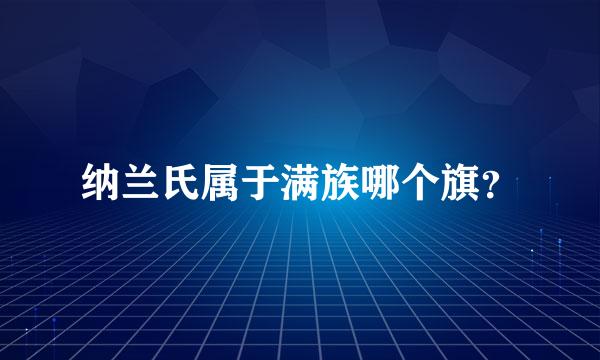 纳兰氏属于满族哪个旗？